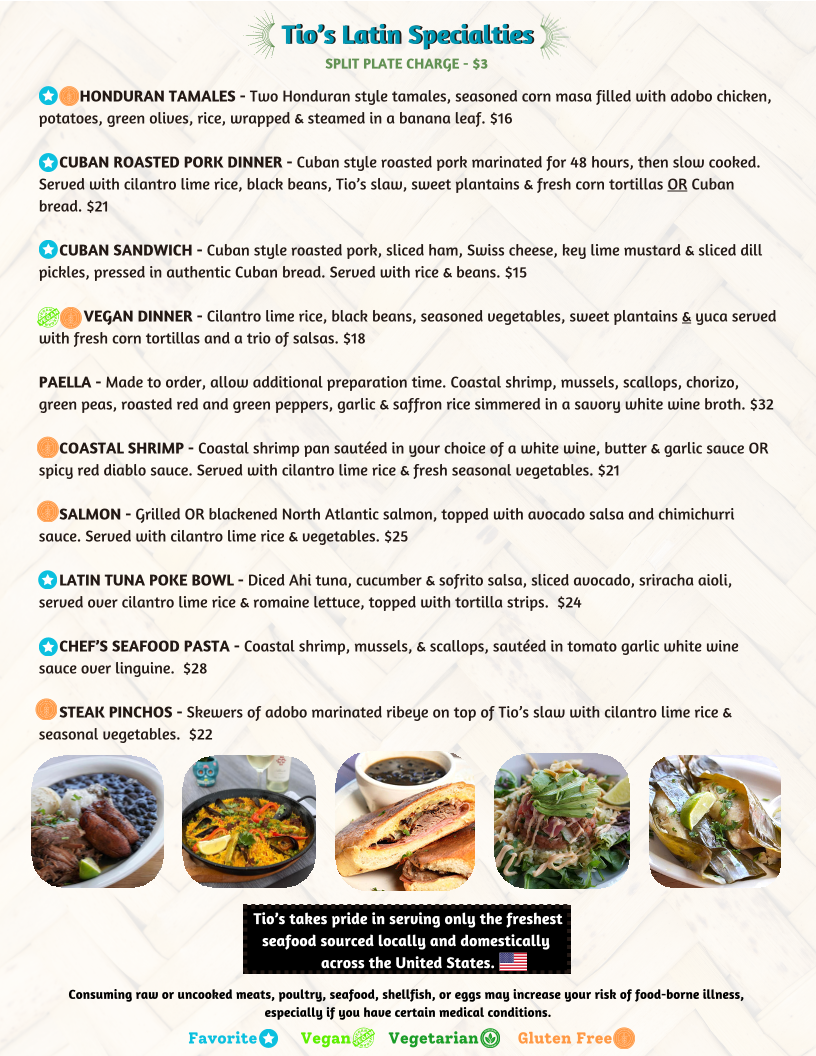 Tio's Latin Specialties
SPLIT PLATE CHARGE - $3

HONDURAN TAMALES - Two Honduran style tamales, seasoned corn masa filled with adobo chicken, potatoes, green olives, rice, wrapped & steamed in a banana leaf. $16

CUBAN ROASTED PORK DINNER - Cuban style roasted pork marinated for 48 hours, then slow cooked. Served with cilantro lime rice, black beans, Tio's slaw, sweet plantains & fresh corn tortillas OR Cuban bread. $21

CUBAN SANDWICH - Cuban style roasted pork, sliced ham, Swiss cheese, key lime mustard & sliced dill pickles, pressed in authentic Cuban bread. Served with rice & beans. $15

VEGAN DINNER - Cilantro lime rice, black beans, seasoned vegetables, sweet plantains & yuca served with fresh corn tortillas and a trio of salsas. $18

PAELLA - Made to order, allow additional preparation time. Coastal shrimp, mussels, scallops, chorizo, green peas, roasted red and green peppers, garlic & saffron rice simmered in a savory white wine broth. $32

COASTAL SHRIMP - Coastal shrimp pan sautéed in your choice of a white wine, butter & garlic sauce OR spicy red diablo sauce. Served with cilantro lime rice & fresh seasonal vegetables. $21

SALMON - Grilled OR blackened North Atlantic salmon, topped with avocado salsa and chimichurri sauce. Served with cilantro lime rice & vegetables. $25

LATIN TUNA POKE BOWL - Diced Ahi tuna, cucumber & sofrito salsa, sliced avocado, sriracha aioli, served over cilantro lime rice & romaine lettuce, topped with tortilla strips. $24

CHEF'S SEAFOOD PASTA - Coastal shrimp, mussels, & scallops, sautéed in tomato garlic white wine sauce over linguine. $28

STEAK PINCHOS - Skewers of adobo marinated ribeye on top of Tio's slaw with cilantro lime rice & seasonal vegetables. $22

Tio's takes pride in serving only the freshest seafood sourced locally and domestically across the United States.

Consuming raw or uncooked meats, poultry, seafood, shellfish, or eggs may increase your risk of food-borne illness, especially if you have certain medical conditions.

Favorite Vegan Vegetarian Gluten Free